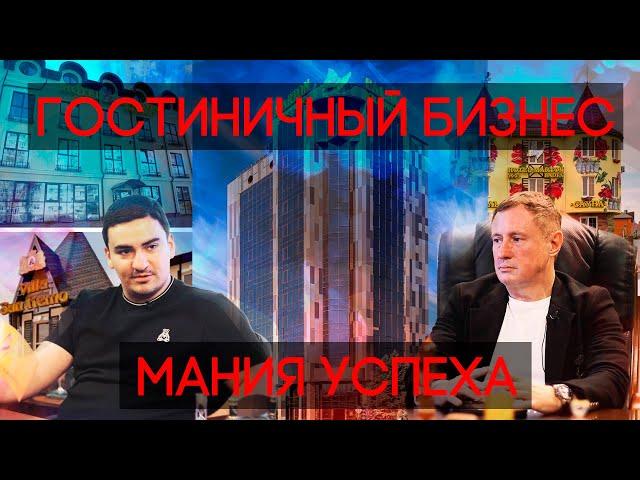 ГОСТИНИЧНЫЙ БИЗНЕС

Villa SanRemo

МАНИЯ УСПЕХА